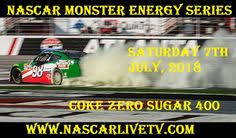 NASCAR MONSTER ENERGY SERIES

ATLANTA

98

SATURDAY 7TH JULY, 2018

COKE ZERO SUGAR 400

WWW.NASCARLIVETV.COM